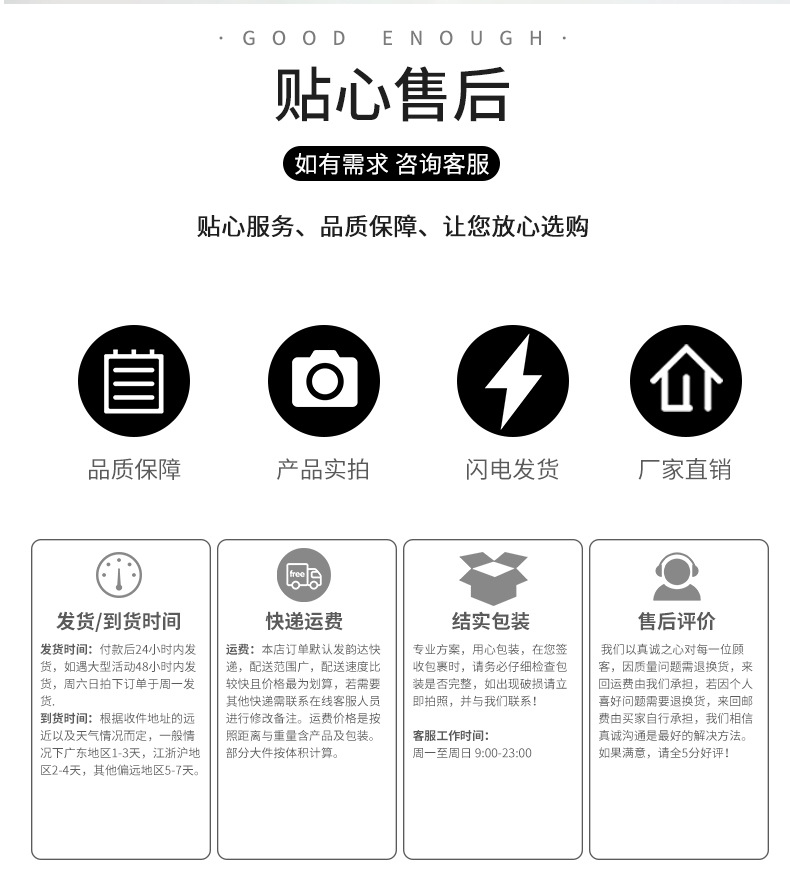 · GOOD ENOUGH ·

贴心售后

如有需求 咨询客服

贴心服务、品质保障、让您放心选购

品质保障

产品实拍

闪电发货

厂家直销

发货/到货时间

发货时间：付款后24小时内发货，如遇大型活动48小时内发货，周六日拍下订单于周一发货.
到货时间：根据收件地址的远近以及天气情况而定，一般情况下广东地区1-3天，江浙沪地区2-4天，其他偏远地区5-7天。

free

快递运费

运费：本店订单默认发韵达快递，配送范围广，配送速度比较快且价格最为划算，若需要其他快递需联系在线客服人员进行修改备注。运费价格是按照距离与重量含产品及包装。部分大件按体积计算。

结实包装

专业方案，用心包装，在您签收包裹时，请务必仔细检查包装是否完整，如出现破损请立即拍照，并与我们联系！

客服工作时间：
周一至周日 9:00-23:00

售后评价

我们以真诚之心对每一位顾客，因质量问题需退换货，来回运费由我们承担，若因个人喜好问题需要退换货，来回邮费由买家自行承担，我们相信真诚沟通是最好的解决方法。如果满意，请全5分好评！